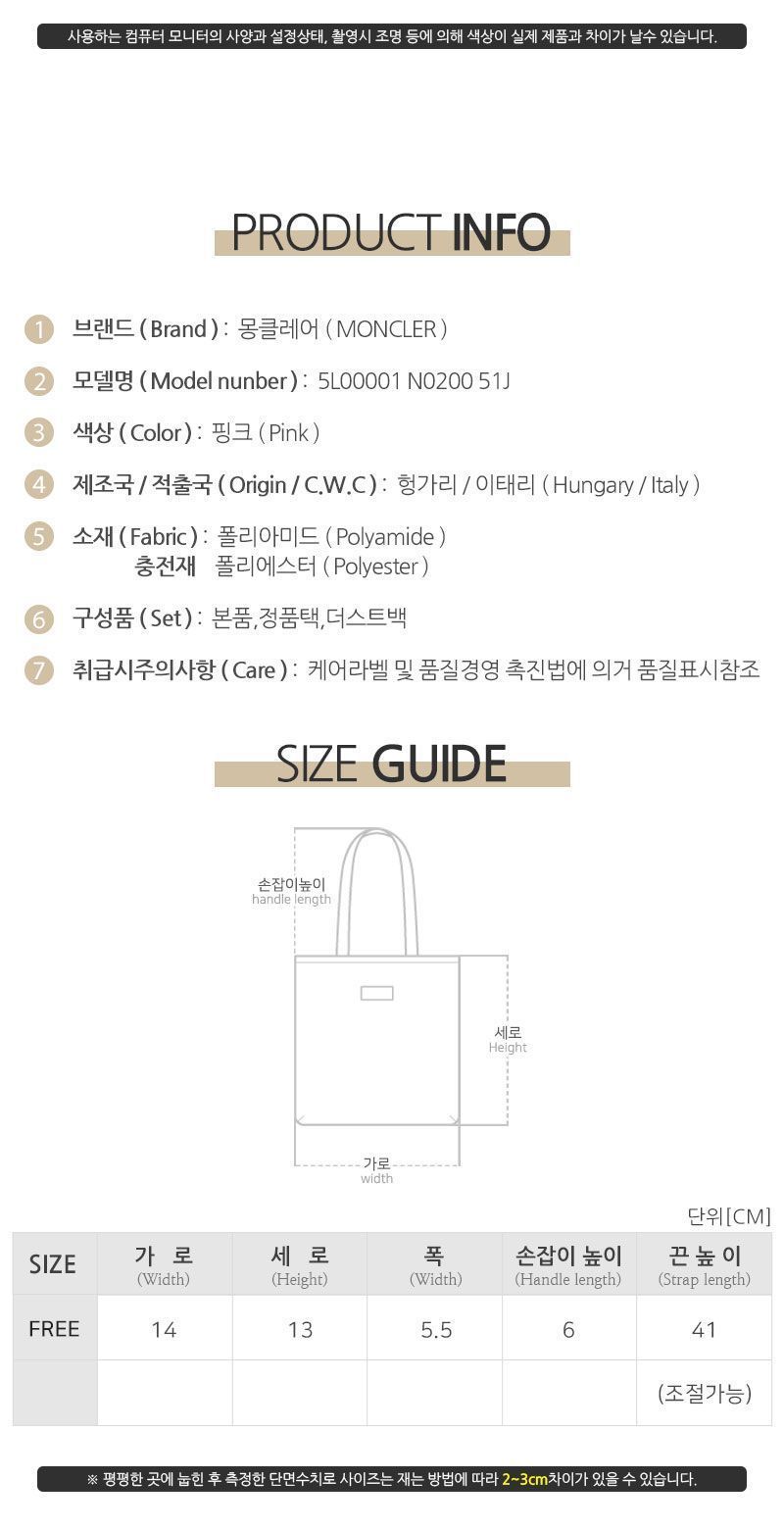 사용하는 컴퓨터 모니터의 사양과 설정상태, 촬영시 조명 등에 의해 색상이 실제 제품과 차이가 날수 있습니다.

PRODUCT INFO

1 브랜드 ( Brand ) : 몽클레어 ( MONCLER )

2 모델명 ( Model nunber ) : 5L00001 N0200 51J

3 색상 ( Color ) : 핑크 ( Pink )

4 제조국 / 적출국 ( Origin / C.W.C ) : 헝가리 / 이태리 ( Hungary / Italy )

5 소재 ( Fabric ) : 폴리아미드 ( Polyamide )
충전재 폴리에스터 ( Polyester )

6 구성품 ( Set ) : 본품,정품택,더스트백

7 취급시주의사항 ( Care ) : 케어라벨 및 품질경영 촉진법에 의거 품질표시참조

SIZE GUIDE

손잡이높이
handle length

세로
Height

가로
width

단위[CM]

| SIZE | 가 로 (Width) | 세 로 (Height) | 폭 (Width) | 손잡이 높이 (Handle length) | 끈 높 이 (Strap length) |
|---|---|---|---|---|---|
| FREE | 14 | 13 | 5.5 | 6 | 41 |
|  |  |  |  |  | (조절가능) |

※ 평평한 곳에 눕힌 후 측정한 단면수치로 사이즈는 재는 방법에 따라 2~3cm차이가 있을 수 있습니다.